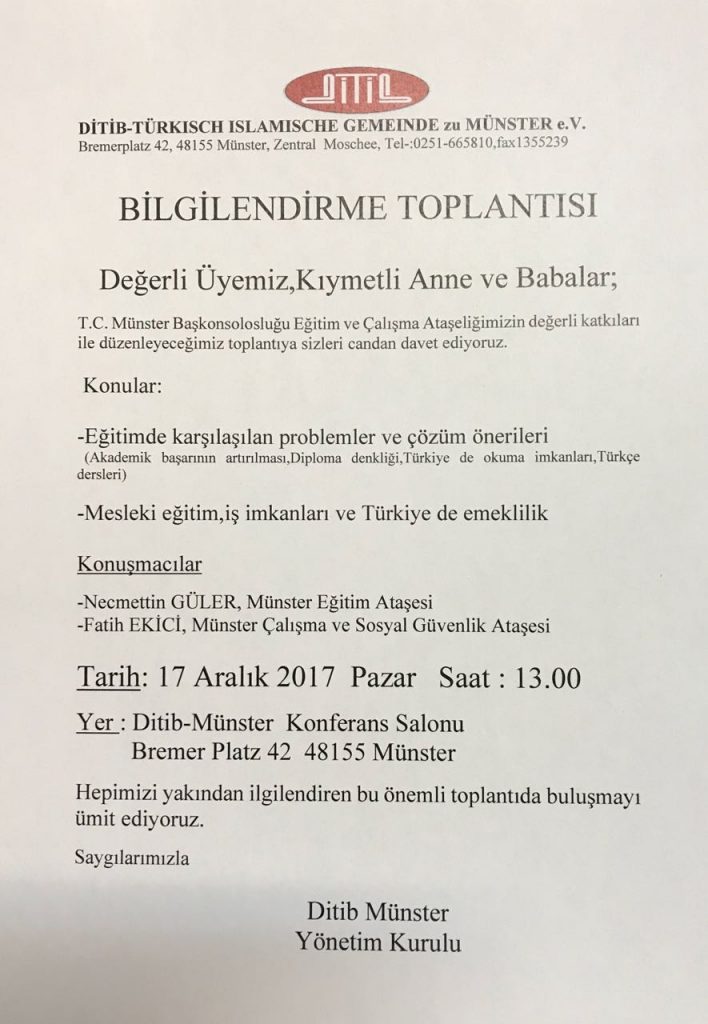 DİTİB

DİTİB-TÜRKISCH ISLAMISCHE GEMEINDE zu MÜNSTER e.V.
Bremerplatz 42, 48155 Münster, Zentral Moschee, Tel-:0251-665810,fax1355239

BİLGİLENDİRME TOPLANTISI

Değerli Üyemiz,Kıymetli Anne ve Babalar;

T.C. Münster Başkonsolosluğu Eğitim ve Çalışma Ataşeliğimizin değerli katkıları ile düzenleyeceğimiz toplantıya sizleri candan davet ediyoruz.

Konular:

-Eğitimde karşılaşılan problemler ve çözüm önerileri
(Akademik başarının artırılması,Diploma denkliği,Türkiye de okuma imkanları,Türkçe dersleri)

-Mesleki eğitim,iş imkanları ve Türkiye de emeklilik

Konuşmacılar

-Necmettin GÜLER, Münster Eğitim Ataşesi
-Fatih EKİCİ, Münster Çalışma ve Sosyal Güvenlik Ataşesi

Tarih: 17 Aralık 2017 Pazar Saat : 13.00

Yer : Ditib-Münster Konferans Salonu
Bremer Platz 42 48155 Münster

Hepimizi yakından ilgilendiren bu önemli toplantıda buluşmayı ümit ediyoruz.

Saygılarımızla

Ditib Münster
Yönetim Kurulu